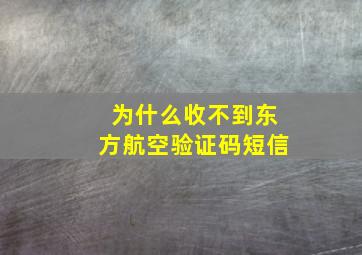 为什么收不到东方航空验证码短信